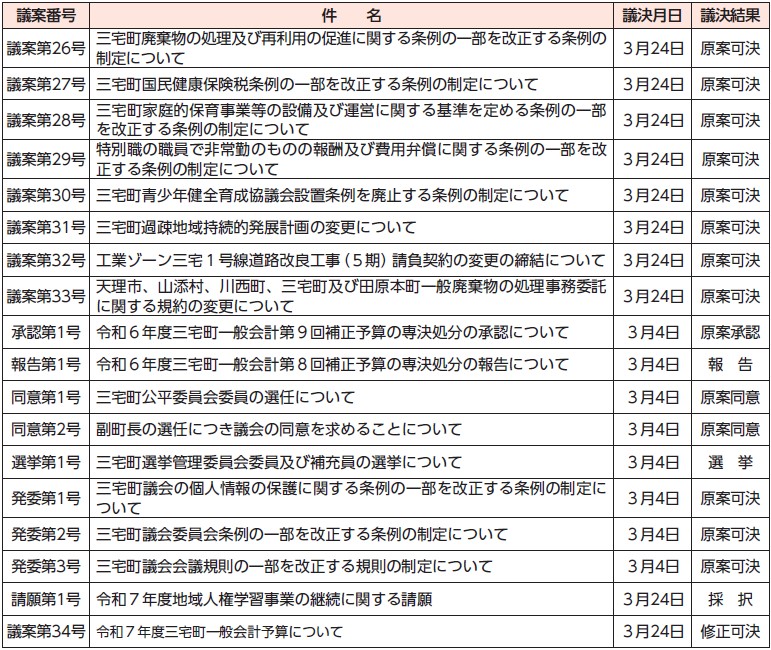 | 議案番号 | 件　名 | 議決月日 | 議決結果 |
|---|---|---|---|
| 議案第26号 | 三宅町廃棄物の処理及び再利用の促進に関する条例の一部を改正する条例の制定について | 3月24日 | 原案可決 |
| 議案第27号 | 三宅町国民健康保険税条例の一部を改正する条例の制定について | 3月24日 | 原案可決 |
| 議案第28号 | 三宅町家庭的保育事業等の設備及び運営に関する基準を定める条例の一部を改正する条例の制定について | 3月24日 | 原案可決 |
| 議案第29号 | 特別職の職員で非常勤のものの報酬及び費用弁償に関する条例の一部を改正する条例の制定について | 3月24日 | 原案可決 |
| 議案第30号 | 三宅町青少年健全育成協議会設置条例を廃止する条例の制定について | 3月24日 | 原案可決 |
| 議案第31号 | 三宅町過疎地域持続的発展計画の変更について | 3月24日 | 原案可決 |
| 議案第32号 | 工業ゾーン三宅１号線道路改良工事（５期）請負契約の変更の締結について | 3月24日 | 原案可決 |
| 議案第33号 | 天理市、山添村、川西町、三宅町及び田原本町一般廃棄物の処理事務委託に関する規約の変更について | 3月24日 | 原案可決 |
| 承認第1号 | 令和６年度三宅町一般会計第９回補正予算の専決処分の承認について | 3月4日 | 原案承認 |
| 報告第1号 | 令和６年度三宅町一般会計第８回補正予算の専決処分の報告について | 3月4日 | 報　告 |
| 同意第1号 | 三宅町公平委員会委員の選任について | 3月4日 | 原案同意 |
| 同意第2号 | 副町長の選任につき議会の同意を求めることについて | 3月4日 | 原案同意 |
| 選挙第1号 | 三宅町選挙管理委員会委員及び補充員の選挙について | 3月4日 | 選　挙 |
| 発委第1号 | 三宅町議会の個人情報の保護に関する条例の一部を改正する条例の制定について | 3月4日 | 原案可決 |
| 発委第2号 | 三宅町議会委員会条例の一部を改正する条例の制定について | 3月4日 | 原案可決 |
| 発委第3号 | 三宅町議会会議規則の一部を改正する規則の制定について | 3月4日 | 原案可決 |
| 請願第1号 | 令和７年度地域人権学習事業の継続に関する請願 | 3月24日 | 採　択 |
| 議案第34号 | 令和７年度三宅町一般会計予算について | 3月24日 | 修正可決 |